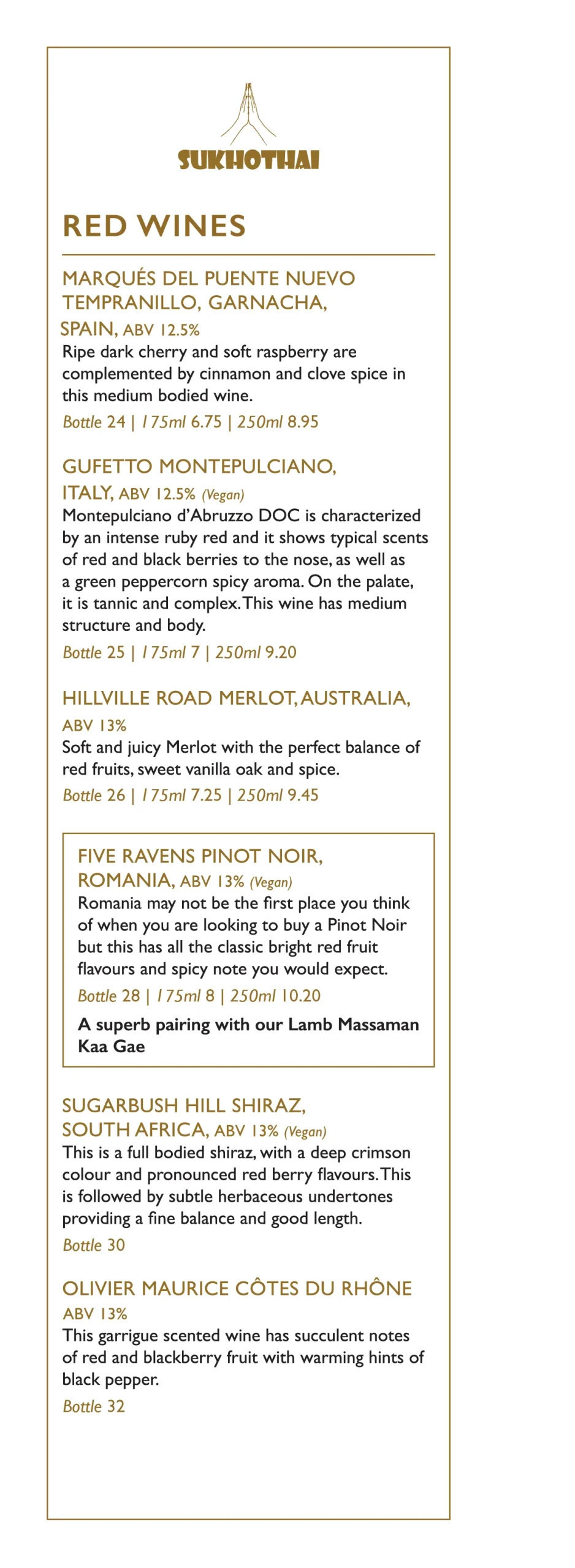 SUKHOTHAI

RED WINES

MARQUÉS DEL PUENTE NUEVO TEMPRANILLO, GARNACHA, SPAIN, ABV 12.5%
Ripe dark cherry and soft raspberry are complemented by cinnamon and clove spice in this medium bodied wine.
Bottle 24 | 175ml 6.75 | 250ml 8.95

GUFETTO MONTEPULCIANO, ITALY, ABV 12.5% (Vegan)
Montepulciano d'Abruzzo DOC is characterized by an intense ruby red and it shows typical scents of red and black berries to the nose, as well as a green peppercorn spicy aroma. On the palate, it is tannic and complex. This wine has medium structure and body.
Bottle 25 | 175ml 7 | 250ml 9.20

HILLVILLE ROAD MERLOT, AUSTRALIA, ABV 13%
Soft and juicy Merlot with the perfect balance of red fruits, sweet vanilla oak and spice.
Bottle 26 | 175ml 7.25 | 250ml 9.45

FIVE RAVENS PINOT NOIR, ROMANIA, ABV 13% (Vegan)
Romania may not be the first place you think of when you are looking to buy a Pinot Noir but this has all the classic bright red fruit flavours and spicy note you would expect.
Bottle 28 | 175ml 8 | 250ml 10.20

A superb pairing with our Lamb Massaman Kaa Gae

SUGARBUSH HILL SHIRAZ, SOUTH AFRICA, ABV 13% (Vegan)
This is a full bodied shiraz, with a deep crimson colour and pronounced red berry flavours. This is followed by subtle herbaceous undertones providing a fine balance and good length.
Bottle 30

OLIVIER MAURICE CÔTES DU RHÔNE ABV 13%
This garrigue scented wine has succulent notes of red and blackberry fruit with warming hints of black pepper.
Bottle 32